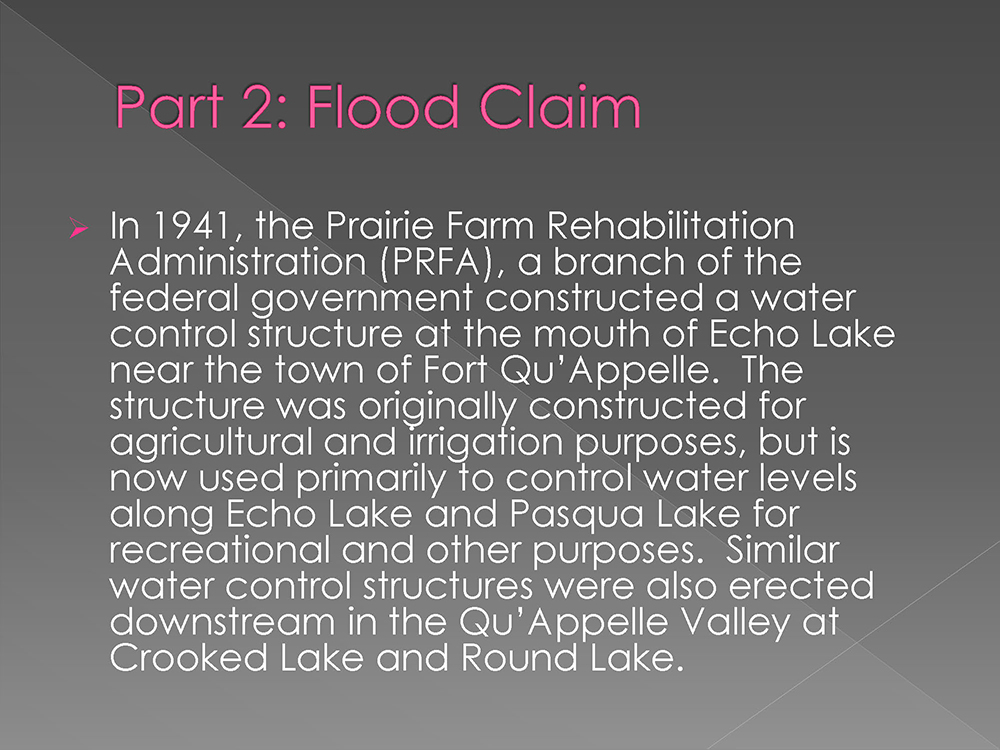 Part 2: Flood Claim

➢ In 1941, the Prairie Farm Rehabilitation Administration (PRFA), a branch of the federal government constructed a water control structure at the mouth of Echo Lake near the town of Fort Qu'Appelle. The structure was originally constructed for agricultural and irrigation purposes, but is now used primarily to control water levels along Echo Lake and Pasqua Lake for recreational and other purposes. Similar water control structures were also erected downstream in the Qu'Appelle Valley at Crooked Lake and Round Lake.